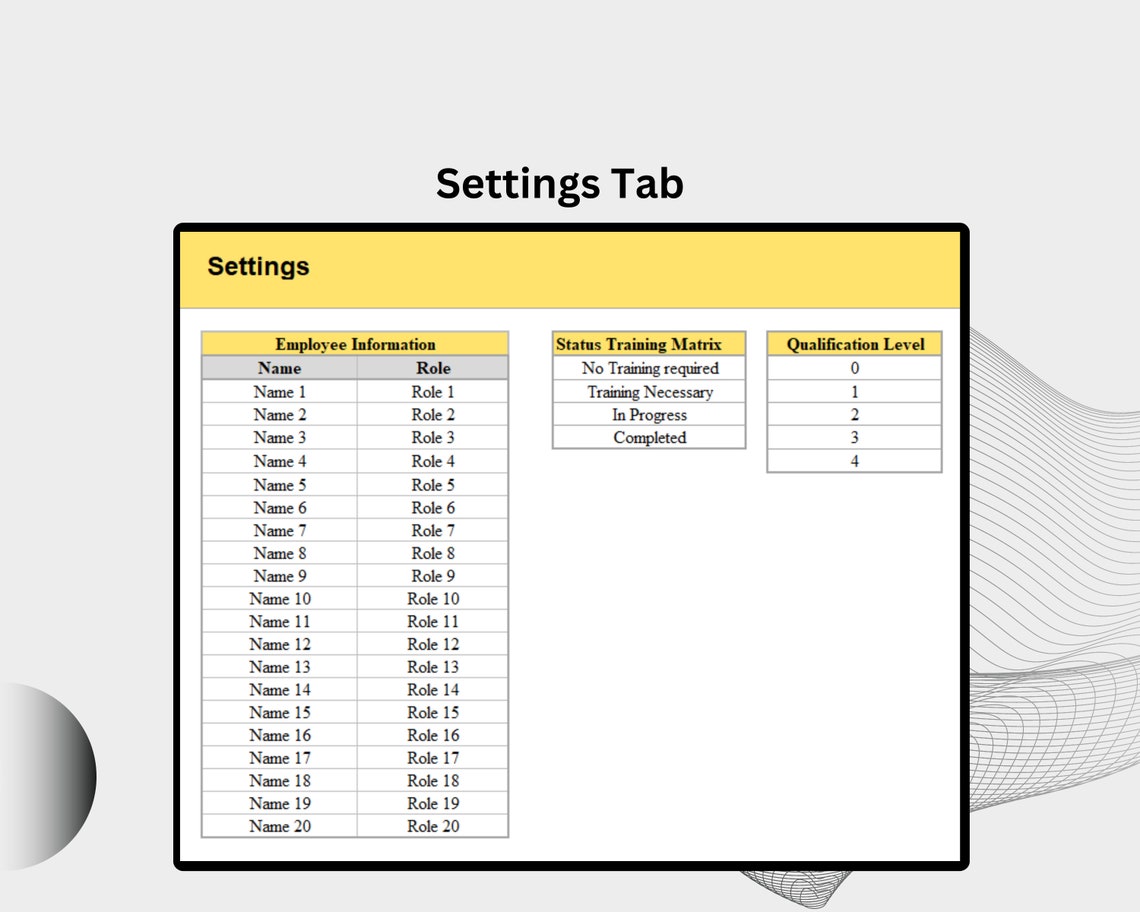 Settings Tab

Settings

| Employee Information | |
|---|---|
| Name | Role |
| Name 1 | Role 1 |
| Name 2 | Role 2 |
| Name 3 | Role 3 |
| Name 4 | Role 4 |
| Name 5 | Role 5 |
| Name 6 | Role 6 |
| Name 7 | Role 7 |
| Name 8 | Role 8 |
| Name 9 | Role 9 |
| Name 10 | Role 10 |
| Name 11 | Role 11 |
| Name 12 | Role 12 |
| Name 13 | Role 13 |
| Name 14 | Role 14 |
| Name 15 | Role 15 |
| Name 16 | Role 16 |
| Name 17 | Role 17 |
| Name 18 | Role 18 |
| Name 19 | Role 19 |
| Name 20 | Role 20 |

| Status Training Matrix |
|---|
| No Training required |
| Training Necessary |
| In Progress |
| Completed |

| Qualification Level |
|---|
| 0 |
| 1 |
| 2 |
| 3 |
| 4 |